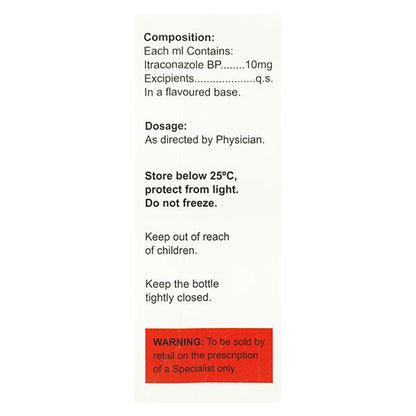 Composition:
Each ml Contains:
Itraconazole BP 10mg
Excipients q.s.
In a flavoured base.

Dosage:
As directed by Physician.

Store below 25°C, protect from light. Do not freeze.

Keep out of reach of children.

Keep the bottle tightly closed.

WARNING: To be sold by retail on the prescription of a Specialist only.